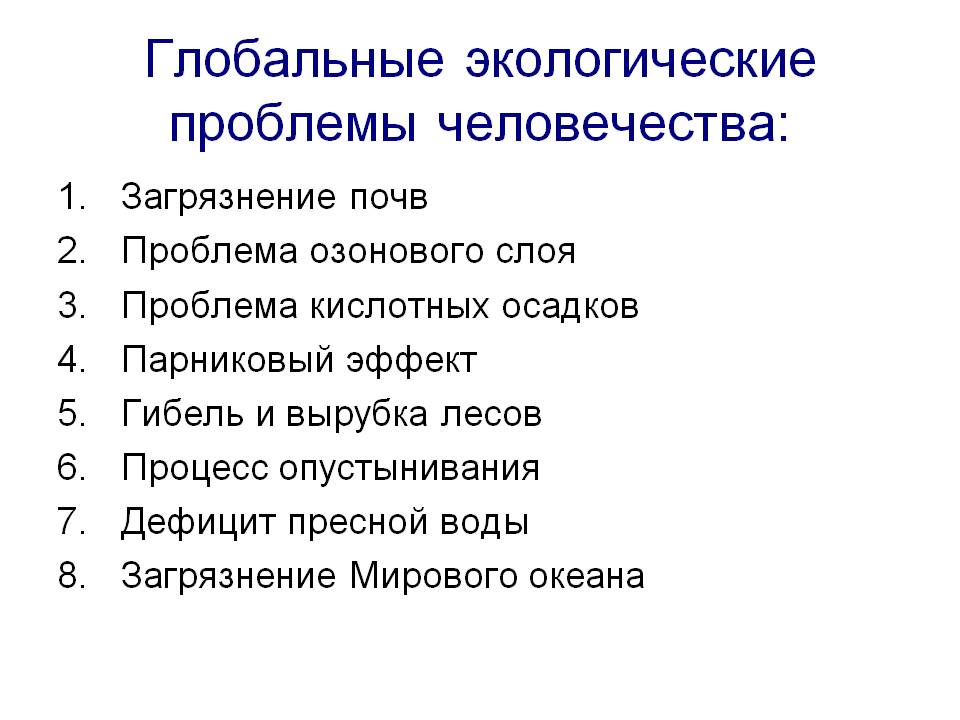 Глобальные экологические проблемы человечества:

1. Загрязнение почв
2. Проблема озонового слоя
3. Проблема кислотных осадков
4. Парниковый эффект
5. Гибель и вырубка лесов
6. Процесс опустынивания
7. Дефицит пресной воды
8. Загрязнение Мирового океана